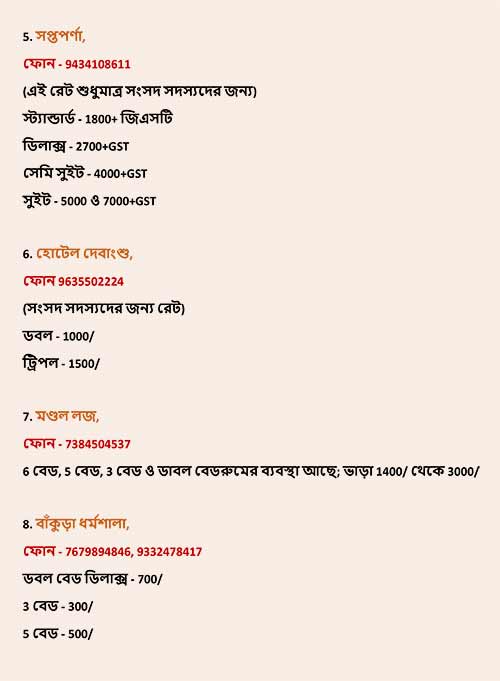 5. সপ্তপর্ণা,

ফোন - 9434108611

(এই রেট শুধুমাত্র সংসদ সদস্যদের জন্য)

স্ট্যান্ডার্ড - 1800+ জিএসটি

ডিলাক্স - 2700+GST

সেমি সুইট - 4000+GST

সুইট - 5000 ও 7000+GST

6. হোটেল দেবাংশু,

ফোন 9635502224

(সংসদ সদস্যদের জন্য রেট)

ডবল - 1000/

ট্রিপল - 1500/

7. মণ্ডল লজ,

ফোন - 7384504537

6 বেড, 5 বেড, 3 বেড ও ডাবল বেডরুমের ব্যবস্থা আছে; ভাড়া 1400/ থেকে 3000/

8. বাঁকুড়া ধর্মশালা,

ফোন - 7679894846, 9332478417

ডবল বেড ডিলাক্স - 700/

3 বেড - 300/

5 বেড - 500/